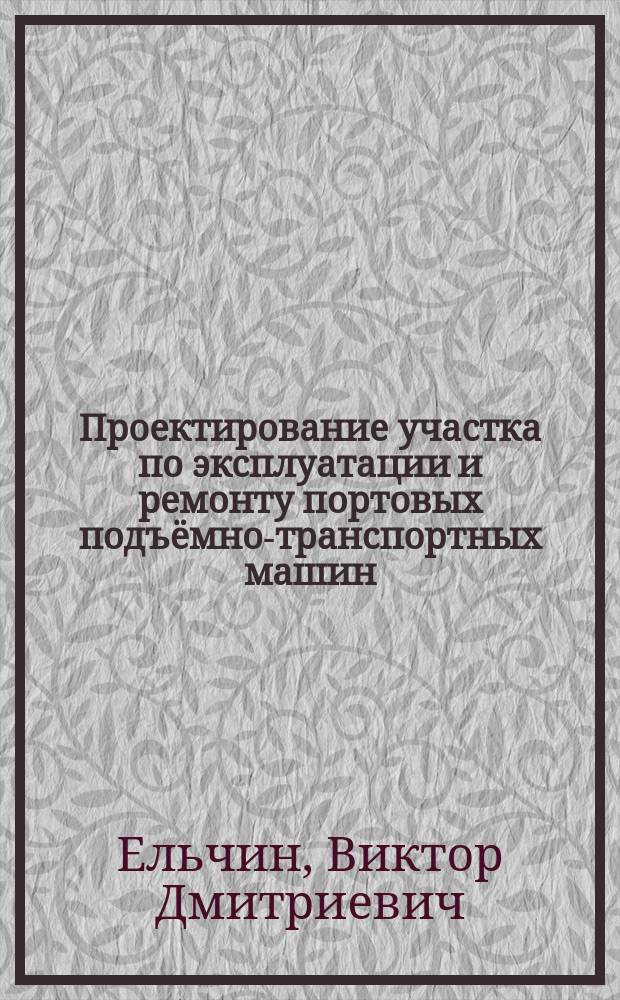 Проектирование участка по эксплуатации и ремонту портовых подъёмно-транспортных машин

Ельчин, Виктор Дмитриевич